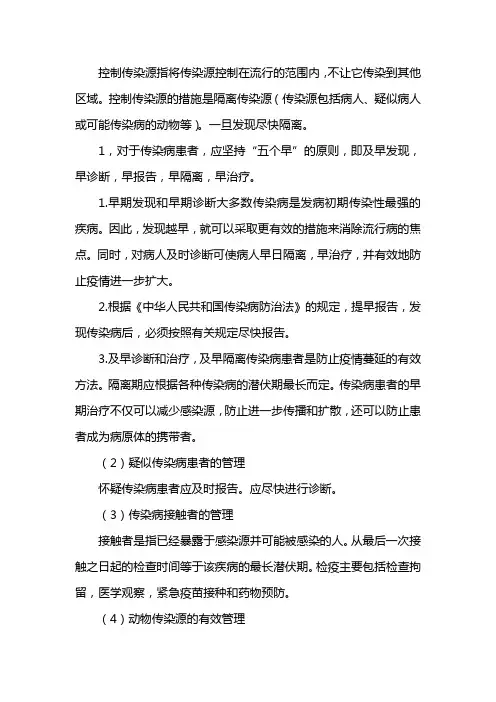 控制传染源指将传染源控制在流行的范围内，不让它传染到其他区域。控制传染源的措施是隔离传染源（传染源包括病人、疑似病人或可能传染病的动物等）。一旦发现尽快隔离。

1，对于传染病患者，应坚持“五个早”的原则，即及早发现，早诊断，早报告，早隔离，早治疗。

1.早期发现和早期诊断大多数传染病是发病初期传染性最强的疾病。因此，发现越早，就可以采取更有效的措施来消除流行病的焦点。同时，对病人及时诊断可使病人早日隔离，早治疗，并有效地防止疫情进一步扩大。

2.根据《中华人民共和国传染病防治法》的规定，提早报告，发现传染病后，必须按照有关规定尽快报告。

3.及早诊断和治疗，及早隔离传染病患者是防止疫情蔓延的有效方法。隔离期应根据各种传染病的潜伏期最长而定。传染病患者的早期治疗不仅可以减少感染源，防止进一步传播和扩散，还可以防止患者成为病原体的携带者。

（2）疑似传染病患者的管理

怀疑传染病患者应及时报告。应尽快进行诊断。

（3）传染病接触者的管理

接触者是指已经暴露于感染源并可能被感染的人。从最后一次接触之日起的检查时间等于该疾病的最长潜伏期。检疫主要包括检查拘留，医学观察，紧急疫苗接种和药物预防。

（4）动物传染源的有效管理